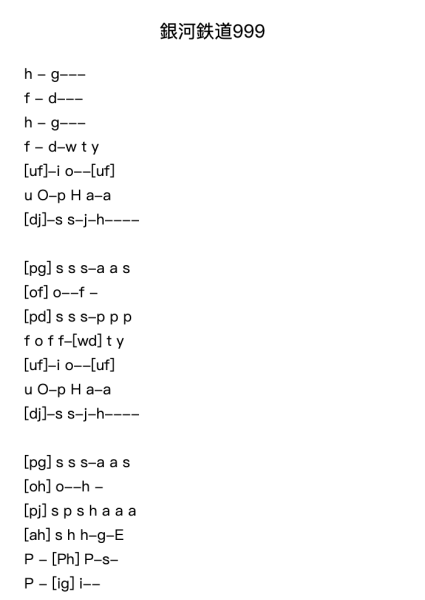 銀河鉄道999

h – g–––
f – d–––
h – g–––
f – d–w t y
[uf]–i o––[uf]
u O–p H a–a
[dj]–s s–j–h––––

[pg] s s s–a a s
[of] o––f –
[pd] s s s–p p p
f o f f–[wd] t y
[uf]–i o––[uf]
u O–p H a–a
[dj]–s s–j–h––––

[pg] s s s–a a s
[oh] o––h –
[pj] s p s h a a a
[ah] s h h–g–E
P – [Ph] P–s–
P – [ig] i––